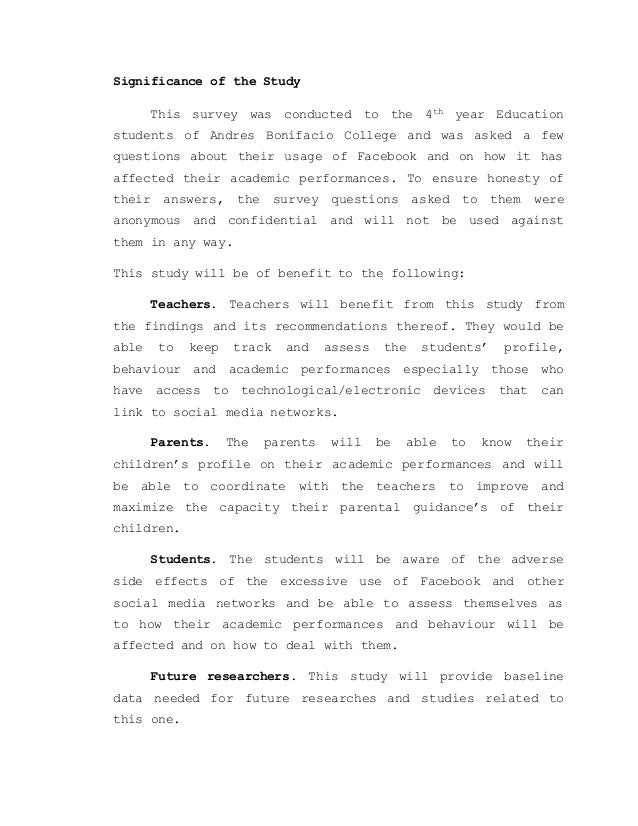 Significance of the Study

This survey was conducted to the $4^{th}$ year Education students of Andres Bonifacio College and was asked a few questions about their usage of Facebook and on how it has affected their academic performances. To ensure honesty of their answers, the survey questions asked to them were anonymous and confidential and will not be used against them in any way.

This study will be of benefit to the following:

Teachers. Teachers will benefit from this study from the findings and its recommendations thereof. They would be able to keep track and assess the students' profile, behaviour and academic performances especially those who have access to technological/electronic devices that can link to social media networks.

Parents. The parents will be able to know their children's profile on their academic performances and will be able to coordinate with the teachers to improve and maximize the capacity their parental guidance's of their children.

Students. The students will be aware of the adverse side effects of the excessive use of Facebook and other social media networks and be able to assess themselves as to how their academic performances and behaviour will be affected and on how to deal with them.

Future researchers. This study will provide baseline data needed for future researches and studies related to this one.